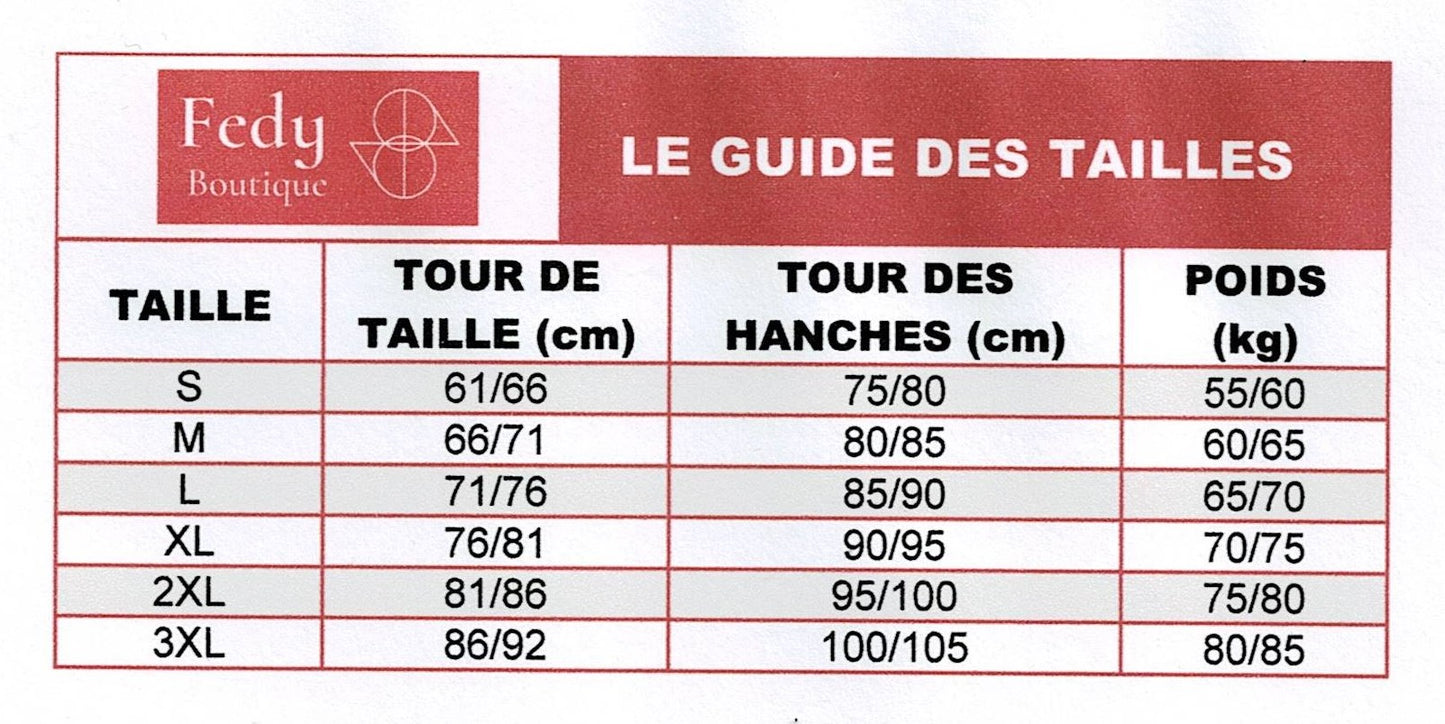 Fedy
Boutique

LE GUIDE DES TAILLES

| TAILLE | TOUR DE TAILLE (cm) | TOUR DES HANCHES (cm) | POIDS (kg) |
|---|---|---|---|
| S | 61/66 | 75/80 | 55/60 |
| M | 66/71 | 80/85 | 60/65 |
| L | 71/76 | 85/90 | 65/70 |
| XL | 76/81 | 90/95 | 70/75 |
| 2XL | 81/86 | 95/100 | 75/80 |
| 3XL | 86/92 | 100/105 | 80/85 |